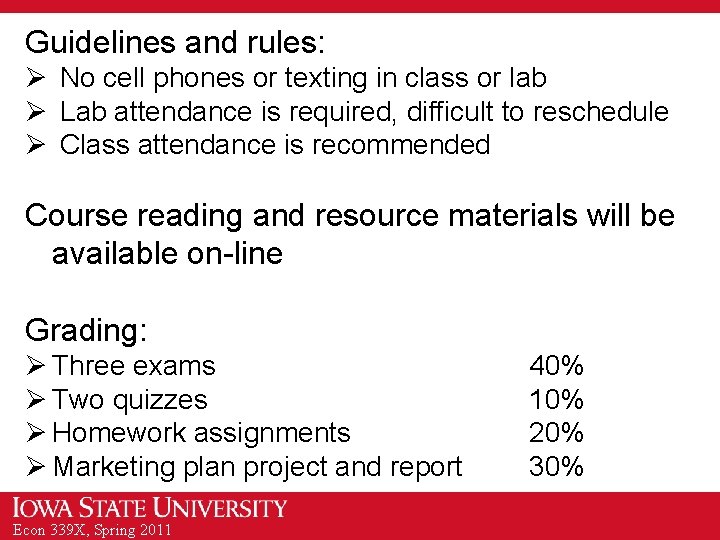 Guidelines and rules:
➢ No cell phones or texting in class or lab
➢ Lab attendance is required, difficult to reschedule
➢ Class attendance is recommended

Course reading and resource materials will be available on-line

Grading:
➢ Three exams 40%
➢ Two quizzes 10%
➢ Homework assignments 20%
➢ Marketing plan project and report 30%

IOWA STATE UNIVERSITY
Econ 339X, Spring 2011